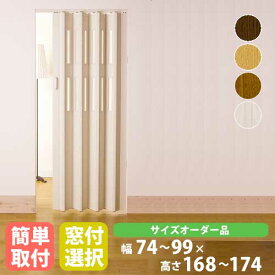 簡単取付

窓付選択

サイズオーダー品

幅 74~99×
高さ 168~174